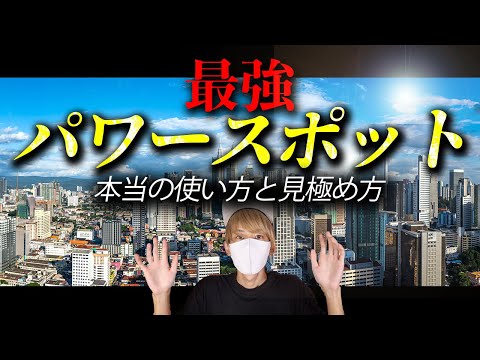 最強
パワースポット
本当の使い方と見極め方